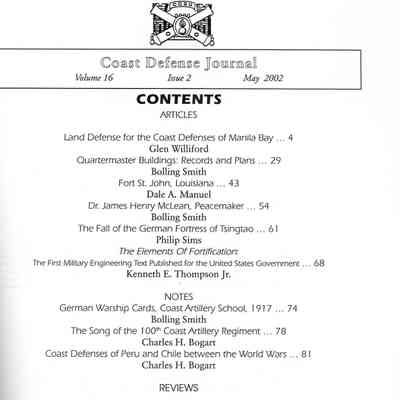 Coast Defense Journal
Volume 16 Issue 2 May 2002

CONTENTS
ARTICLES

Land Defense for the Coast Defenses of Manila Bay ... 4
Glen Williford
Quartermaster Buildings: Records and Plans ... 29
Bolling Smith
Fort St. John, Louisiana ... 43
Dale A. Manuel
Dr. James Henry McLean, Peacemaker ... 54
Bolling Smith
The Fall of the German Fortress of Tsingtao ... 61
Philip Sims
The Elements Of Fortification:
The First Military Engineering Text Published for the United States Government ... 68
Kenneth E. Thompson Jr.

NOTES
German Warship Cards, Coast Artillery School, 1917 ... 74
Bolling Smith
The Song of the 100$^{th}$ Coast Artillery Regiment ... 78
Charles H. Bogart
Coast Defenses of Peru and Chile between the World Wars ... 81
Charles H. Bogart

REVIEWS